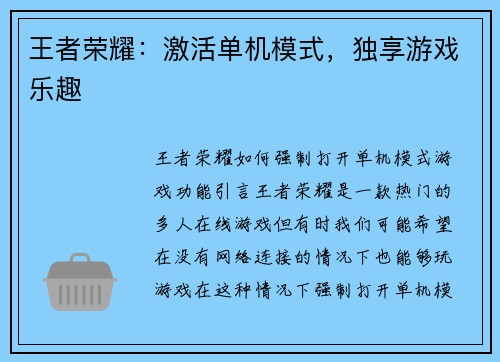 王者荣耀：激活单机模式，独享游戏乐趣

王者荣耀如何强制打开单机模式游戏功能引言王者荣耀是一款热门的多人在线游戏但有时我们可能希望在没有网络连接的情况下也能够玩游戏在这种情况下强制打开单机模